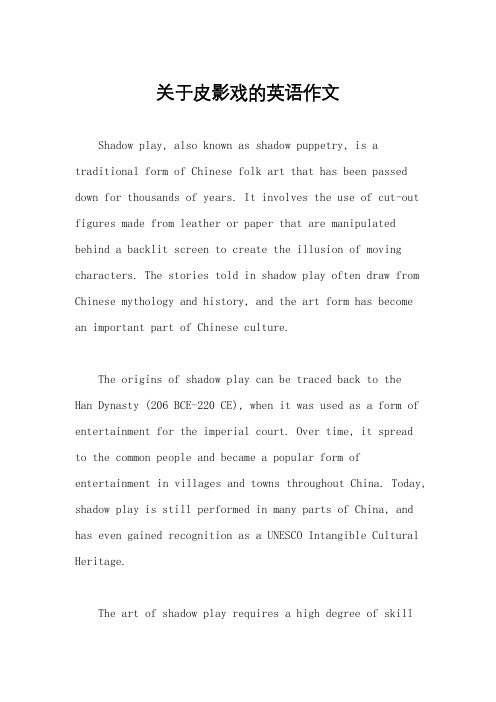 关于皮影戏的英语作文

Shadow play, also known as shadow puppetry, is a traditional form of Chinese folk art that has been passed down for thousands of years. It involves the use of cut-out figures made from leather or paper that are manipulated behind a backlit screen to create the illusion of moving characters. The stories told in shadow play often draw from Chinese mythology and history, and the art form has become an important part of Chinese culture.

The origins of shadow play can be traced back to the Han Dynasty (206 BCE-220 CE), when it was used as a form of entertainment for the imperial court. Over time, it spread to the common people and became a popular form of entertainment in villages and towns throughout China. Today, shadow play is still performed in many parts of China, and has even gained recognition as a UNESCO Intangible Cultural Heritage.

The art of shadow play requires a high degree of skill